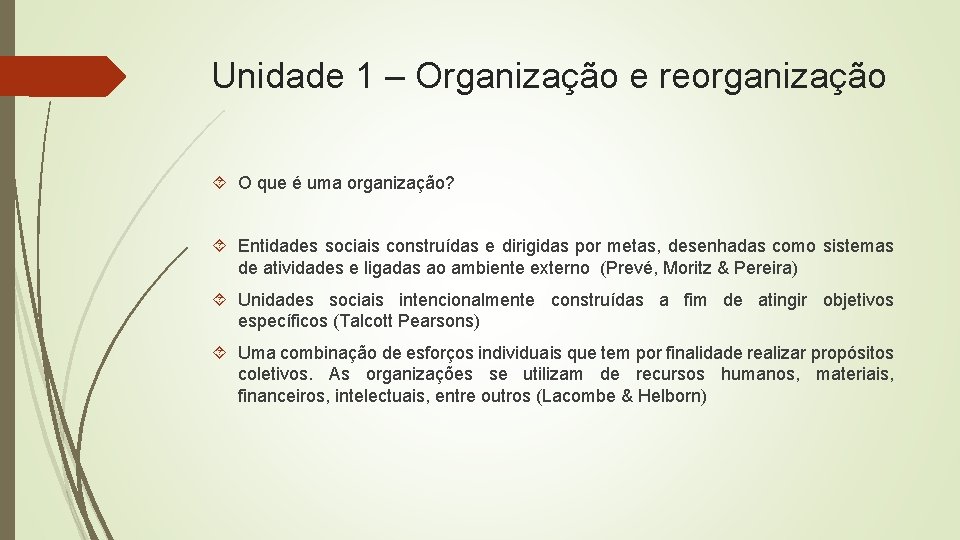 Unidade 1 – Organização e reorganização

O que é uma organização?

Entidades sociais construídas e dirigidas por metas, desenhadas como sistemas de atividades e ligadas ao ambiente externo (Prevé, Moritz & Pereira)

Unidades sociais intencionalmente construídas a fim de atingir objetivos específicos (Talcott Pearsons)

Uma combinação de esforços individuais que tem por finalidade realizar propósitos coletivos. As organizações se utilizam de recursos humanos, materiais, financeiros, intelectuais, entre outros (Lacombe & Helborn)